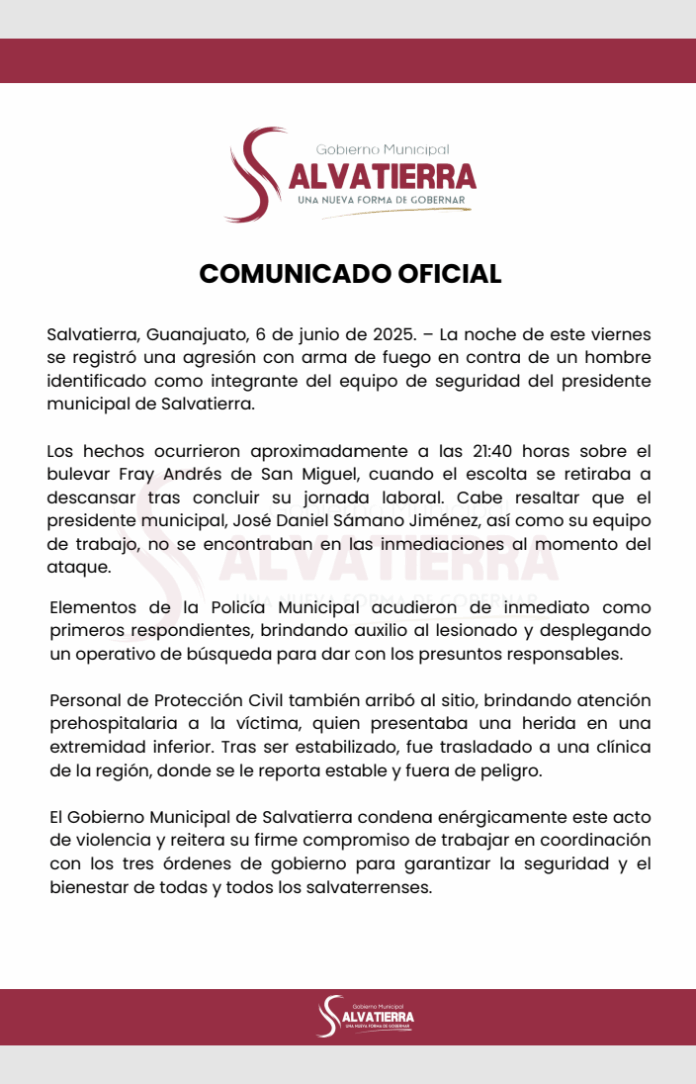 Gobierno Municipal
SALVATIERRA
UNA NUEVA FORMA DE GOBERNAR

COMUNICADO OFICIAL

Salvatierra, Guanajuato, 6 de junio de 2025. – La noche de este viernes se registró una agresión con arma de fuego en contra de un hombre identificado como integrante del equipo de seguridad del presidente municipal de Salvatierra.

Los hechos ocurrieron aproximadamente a las 21:40 horas sobre el bulevar Fray Andrés de San Miguel, cuando el escolta se retiraba a descansar tras concluir su jornada laboral. Cabe resaltar que el presidente municipal, José Daniel Sámano Jiménez, así como su equipo de trabajo, no se encontraban en las inmediaciones al momento del ataque.

Elementos de la Policía Municipal acudieron de inmediato como primeros respondientes, brindando auxilio al lesionado y desplegando un operativo de búsqueda para dar con los presuntos responsables.

Personal de Protección Civil también arribó al sitio, brindando atención prehospitalaria a la víctima, quien presentaba una herida en una extremidad inferior. Tras ser estabilizado, fue trasladado a una clínica de la región, donde se le reporta estable y fuera de peligro.

El Gobierno Municipal de Salvatierra condena enérgicamente este acto de violencia y reitera su firme compromiso de trabajar en coordinación con los tres órdenes de gobierno para garantizar la seguridad y el bienestar de todas y todos los salvaterrenses.

Gobierno Municipal
SALVATIERRA
UNA NUEVA FORMA DE GOBERNAR